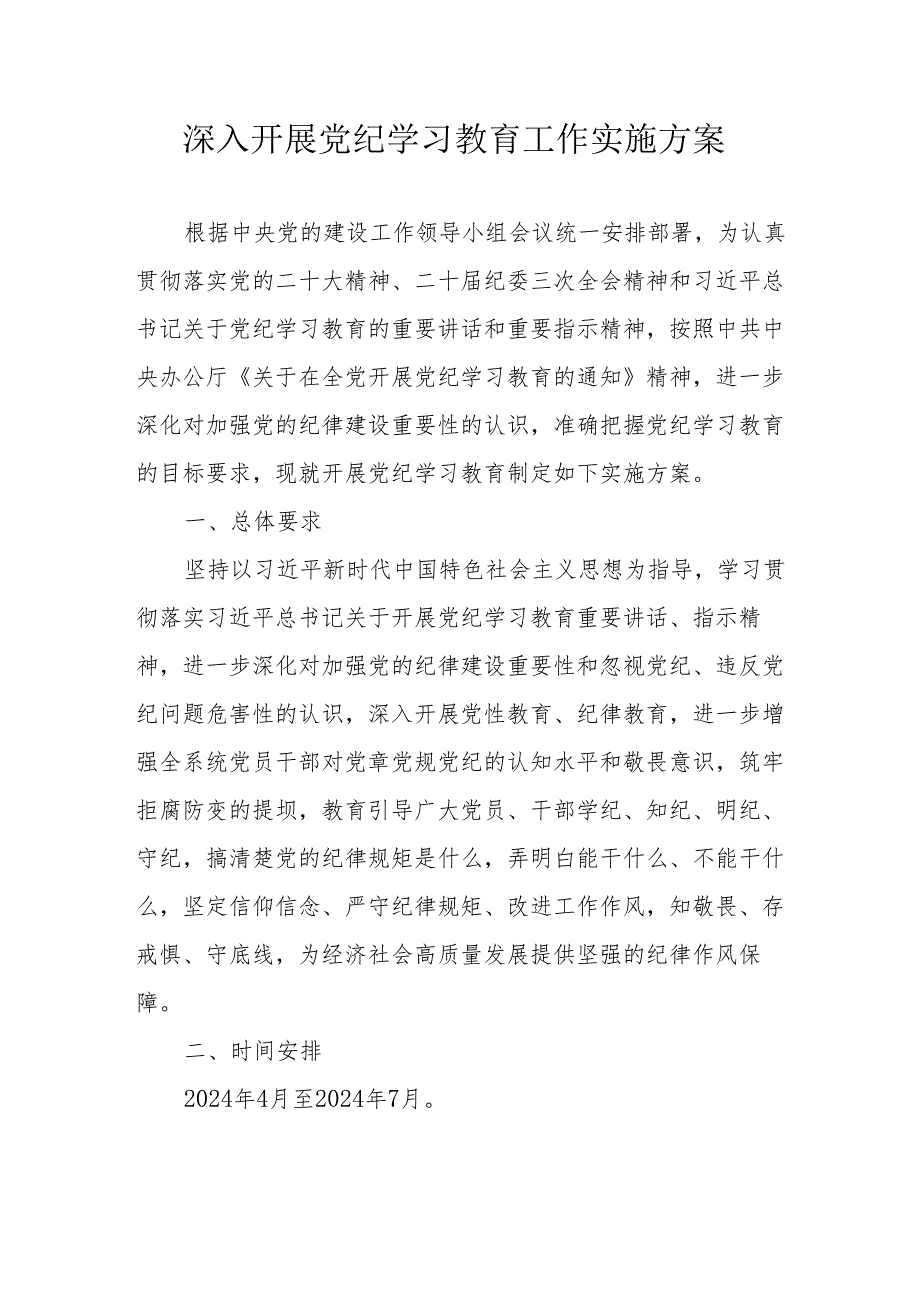 深入开展党纪学习教育工作实施方案

根据中央党的建设工作领导小组会议统一安排部署，为认真贯彻落实党的二十大精神、二十届纪委三次全会精神和习近平总书记关于党纪学习教育的重要讲话和重要指示精神，按照中共中央办公厅《关于在全党开展党纪学习教育的通知》精神，进一步深化对加强党的纪律建设重要性的认识，准确把握党纪学习教育的目标要求，现就开展党纪学习教育制定如下实施方案。

一、总体要求

坚持以习近平新时代中国特色社会主义思想为指导，学习贯彻落实习近平总书记关于开展党纪学习教育重要讲话、指示精神，进一步深化对加强党的纪律建设重要性和忽视党纪、违反党纪问题危害性的认识，深入开展党性教育、纪律教育，进一步增强全系统党员干部对党章党规党纪的认知水平和敬畏意识，筑牢拒腐防变的提坝，教育引导广大党员、干部学纪、知纪、明纪、守纪，搞清楚党的纪律规矩是什么，弄明白能干什么、不能干什么，坚定信仰信念、严守纪律规矩、改进工作作风，知敬畏、存戒惧、守底线，为经济社会高质量发展提供坚强的纪律作风保障。

二、时间安排

2024年4月至2024年7月。